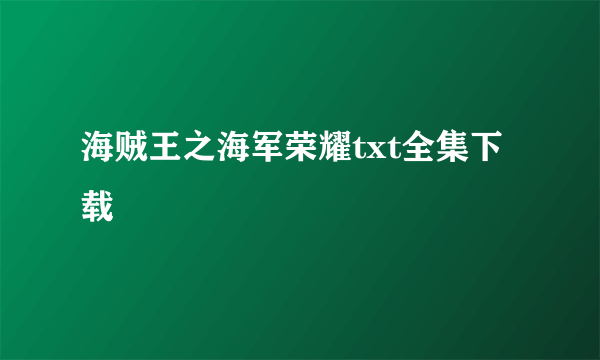 海贼王之海军荣耀txt全集下载